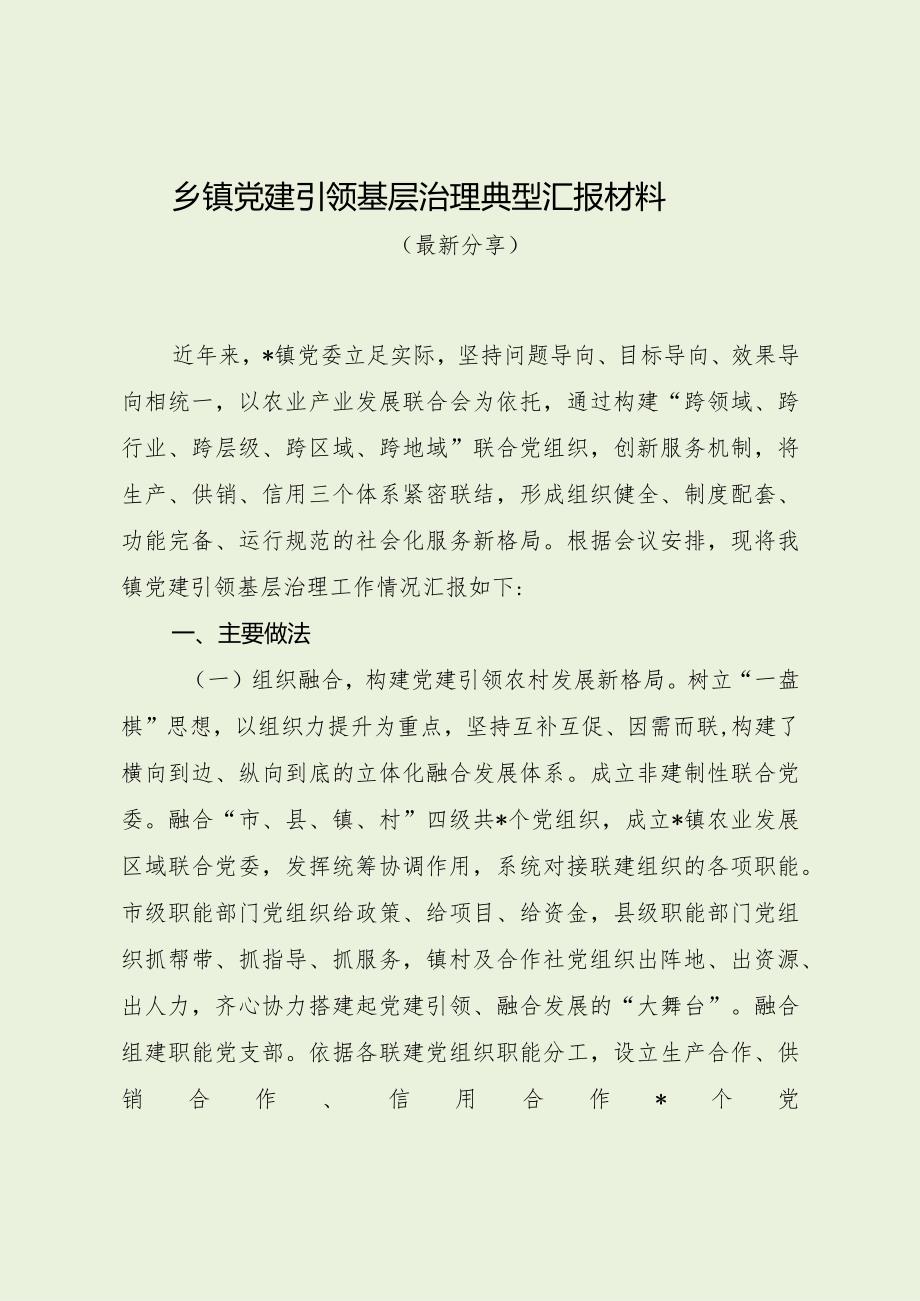 乡镇党建引领基层治理典型汇报材料

（最新分享）

近年来，*镇党委立足实际，坚持问题导向、目标导向、效果导向相统一，以农业产业发展联合会为依托，通过构建“跨领域、跨行业、跨层级、跨区域、跨地域”联合党组织，创新服务机制，将生产、供销、信用三个体系紧密联结，形成组织健全、制度配套、功能完备、运行规范的社会化服务新格局。根据会议安排，现将我镇党建引领基层治理工作情况汇报如下：

一、主要做法

（一）组织融合，构建党建引领农村发展新格局。树立“一盘棋”思想，以组织力提升为重点，坚持互补互促、因需而联，构建了横向到边、纵向到底的立体化融合发展体系。成立非建制性联合党委。融合“市、县、镇、村”四级共*个党组织，成立*镇农业发展区域联合党委，发挥统筹协调作用，系统对接联建组织的各项职能。市级职能部门党组织给政策、给项目、给资金，县级职能部门党组织抓帮带、抓指导、抓服务，镇村及合作社党组织出阵地、出资源、出人力，齐心协力搭建起党建引领、融合发展的“大舞台”。融合组建职能党支部。依据各联建党组织职能分工，设立生产合作、供销合作、信用合作*个党